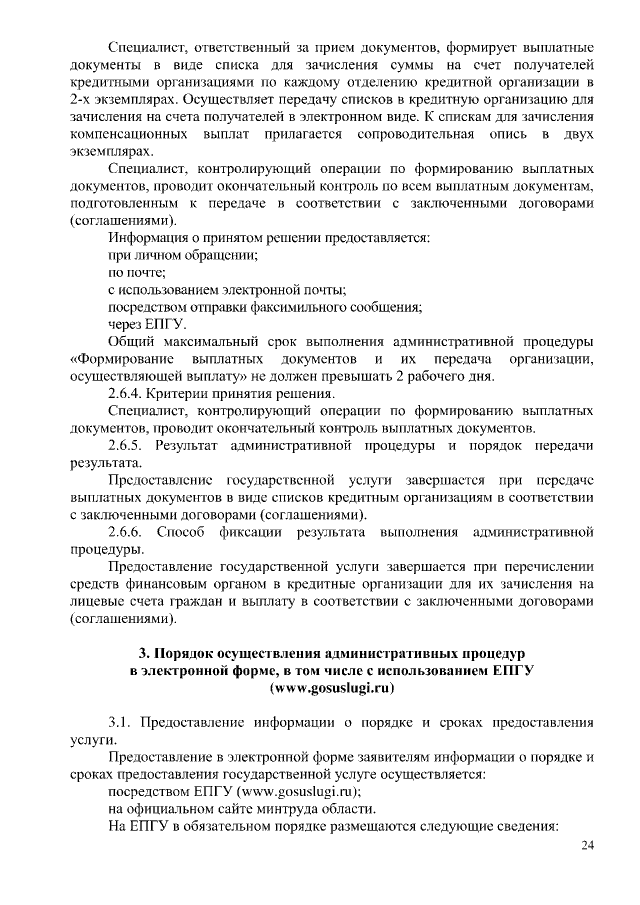 Специалист, ответственный за прием документов, формирует выплатные документы в виде списка для зачисления суммы на счет получателей кредитными организациями по каждому отделению кредитной организации в 2-х экземплярах. Осуществляет передачу списков в кредитную организацию для зачисления на счета получателей в электронном виде. К спискам для зачисления компенсационных выплат прилагается сопроводительная опись в двух экземплярах.

Специалист, контролирующий операции по формированию выплатных документов, проводит окончательный контроль по всем выплатным документам, подготовленным к передаче в соответствии с заключенными договорами (соглашениями).

Информация о принятом решении предоставляется:

при личном обращении;

по почте;

с использованием электронной почты;

посредством отправки факсимильного сообщения;

через ЕПГУ.

Общий максимальный срок выполнения административной процедуры «Формирование выплатных документов и их передача организации, осуществляющей выплату» не должен превышать 2 рабочего дня.

2.6.4. Критерии принятия решения.

Специалист, контролирующий операции по формированию выплатных документов, проводит окончательный контроль выплатных документов.

2.6.5. Результат административной процедуры и порядок передачи результата.

Предоставление государственной услуги завершается при передаче выплатных документов в виде списков кредитным организациям в соответствии с заключенными договорами (соглашениями).

2.6.6. Способ фиксации результата выполнения административной процедуры.

Предоставление государственной услуги завершается при перечислении средств финансовым органом в кредитные организации для их зачисления на лицевые счета граждан и выплату в соответствии с заключенными договорами (соглашениями).

3. Порядок осуществления административных процедур в электронной форме, в том числе с использованием ЕПГУ (www.gosuslugi.ru)

3.1. Предоставление информации о порядке и сроках предоставления услуги.

Предоставление в электронной форме заявителям информации о порядке и сроках предоставления государственной услуге осуществляется:

посредством ЕПГУ (www.gosuslugi.ru);

на официальном сайте минтруда области.

На ЕПГУ в обязательном порядке размещаются следующие сведения:

24